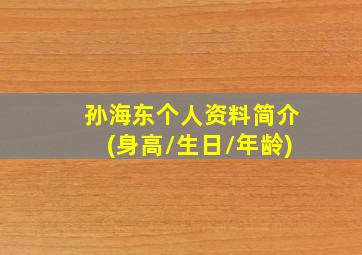 孙海东个人资料简介
(身高/生日/年龄)